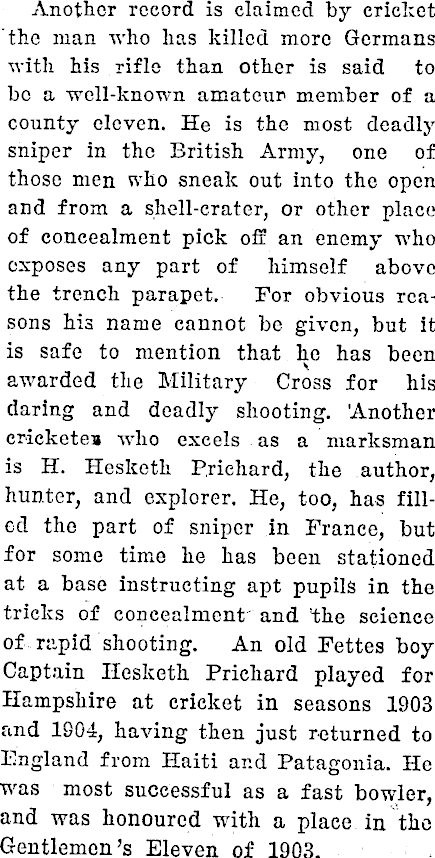 Another record is claimed by cricket the man who has killed more Germans with his rifle than other is said to be a well-known amateur member of a county eleven. He is the most deadly sniper in the British Army, one of those men who sneak out into the open and from a shell-crater, or other place of concealment pick off an enemy who exposes any part of himself above the trench parapet. For obvious reasons his name cannot be given, but it is safe to mention that he has been awarded the Military Cross for his daring and deadly shooting. Another cricketer who excels as a marksman is H. Hesketh Prichard, the author, hunter, and explorer. He, too, has filled the part of sniper in France, but for some time he has been stationed at a base instructing apt pupils in the tricks of concealment and the science of rapid shooting. An old Fettes boy Captain Hesketh Prichard played for Hampshire at cricket in seasons 1903 and 1904, having then just returned to England from Haiti and Patagonia. He was most successful as a fast bowler, and was honoured with a place in the Gentlemen's Eleven of 1903.